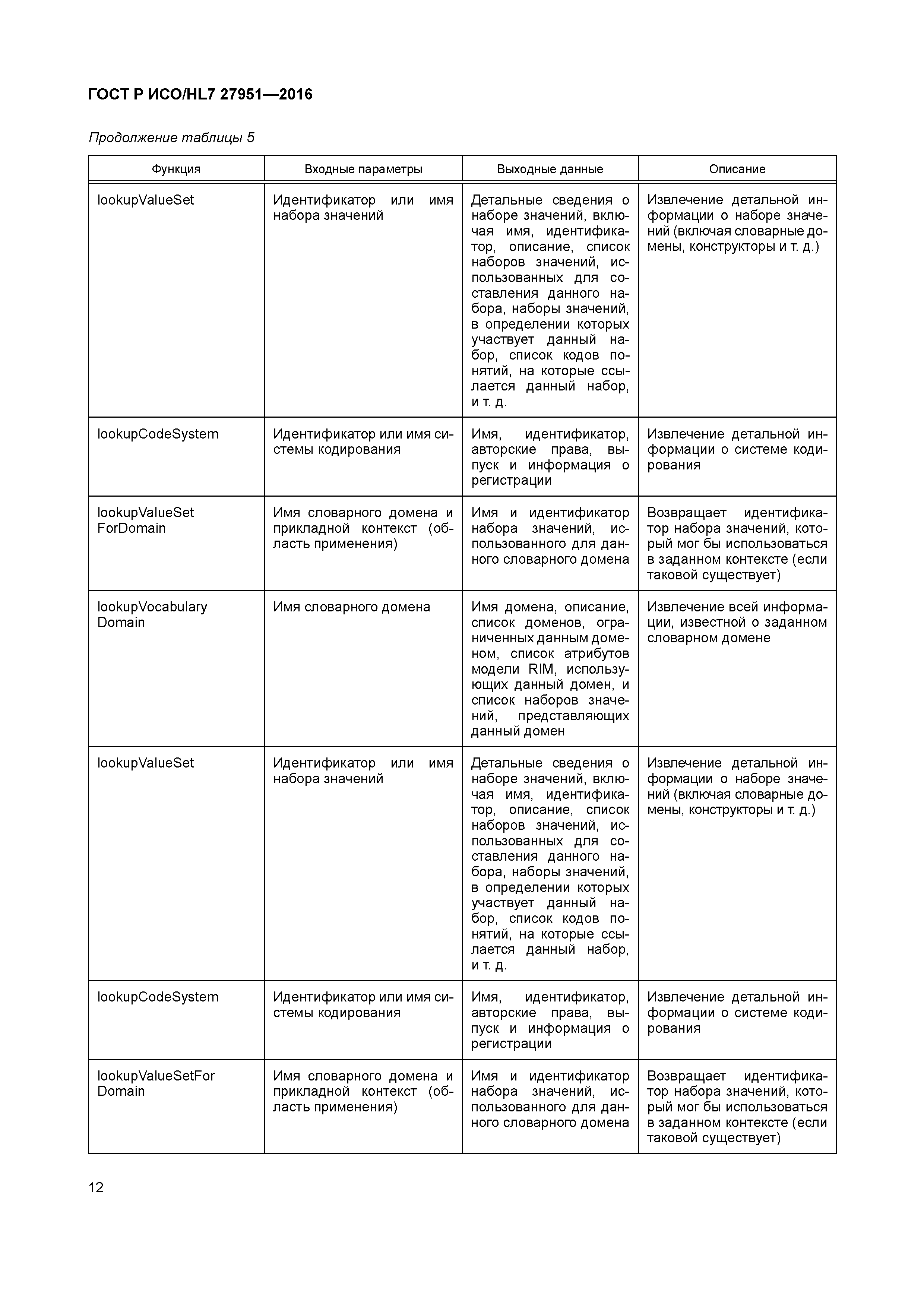 ГОСТ Р ИСО/HL7 27951—2016

Продолжение таблицы 5

| Функция | Входные параметры | Выходные данные | Описание |
|---|---|---|---|
| lookupValueSet | Идентификатор или имя набора значений | Детальные сведения о наборе значений, включая имя, идентификатор, описание, список наборов значений, использованных для составления данного набора, наборы значений, в определении которых участвует данный набор, список кодов понятий, на которые ссылается данный набор, и т. д. | Извлечение детальной информации о наборе значений (включая словарные домены, конструкторы и т. д.) |
| lookupCodeSystem | Идентификатор или имя системы кодирования | Имя, идентификатор, авторские права, выпуск и информация о регистрации | Извлечение детальной информации о системе кодирования |
| lookupValueSet ForDomain | Имя словарного домена и прикладной контекст (область применения) | Имя и идентификатор набора значений, использованного для данного словарного домена | Возвращает идентификатор набора значений, который мог бы использоваться в заданном контексте (если таковой существует) |
| lookupVocabulary Domain | Имя словарного домена | Имя домена, описание, список доменов, ограниченных данным доменом, список атрибутов модели RIM, использующих данный домен, и список наборов значений, представляющих данный домен | Извлечение всей информации, известной о заданном словарном домене |
| lookupValueSet | Идентификатор или имя набора значений | Детальные сведения о наборе значений, включая имя, идентификатор, описание, список наборов значений, использованных для составления данного набора, наборы значений, в определении которых участвует данный набор, список кодов понятий, на которые ссылается данный набор, и т. д. | Извлечение детальной информации о наборе значений (включая словарные домены, конструкторы и т. д.) |
| lookupCodeSystem | Идентификатор или имя системы кодирования | Имя, идентификатор, авторские права, выпуск и информация о регистрации | Извлечение детальной информации о системе кодирования |
| lookupValueSetFor Domain | Имя словарного домена и прикладной контекст (область применения) | Имя и идентификатор набора значений, использованного для данного словарного домена | Возвращает идентификатор набора значений, который мог бы использоваться в заданном контексте (если таковой существует) |

12